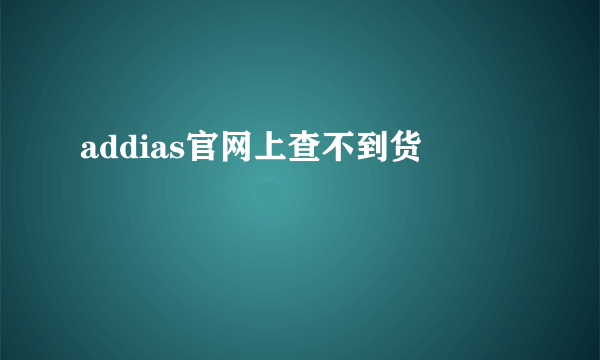 addias官网上查不到货